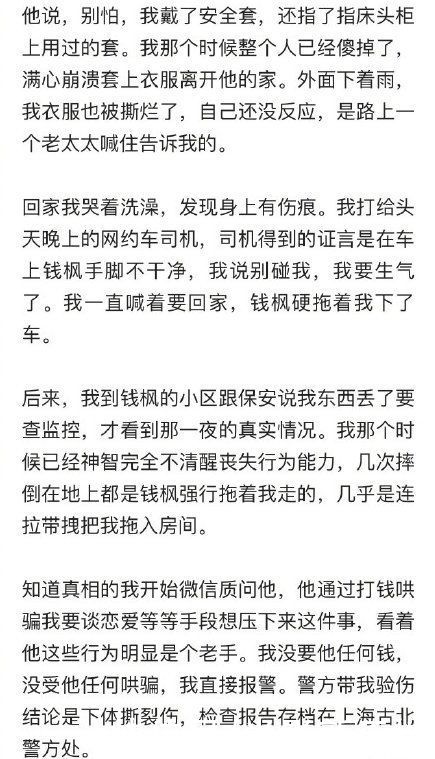 他说，别怕，我戴了安全套，还指了指床头柜上用过的套。我那个时候整个人已经傻掉了，满心崩溃套上衣服离开他的家。外面下着雨，我衣服也被撕烂了，自己还没反应，是路上一个老太太喊住告诉我的。

回家我哭着洗澡，发现身上有伤痕。我打给头天晚上的网约车司机，司机得到的证言是在车上钱枫手脚不干净，我说别碰我，我要生气了。我一直喊着要回家，钱枫硬拖着我下了车。

后来，我到钱枫的小区跟保安说我东西丢了要查监控，才看到那一夜的真实情况。我那个时候已经神智完全不清醒丧失行为能力，几次摔倒在地上都是钱枫强行拖着我走的，几乎是连拉带拽把我拖入房间。

知道真相的我开始微信质问他，他通过打钱哄骗我要谈恋爱等等手段想压下来这件事，看着他这些行为明显是个老手。我没要他任何钱，没受他任何哄骗，我直接报警。警方带我验伤结论是下体撕裂伤，检查报告存档在上海古北警方处。